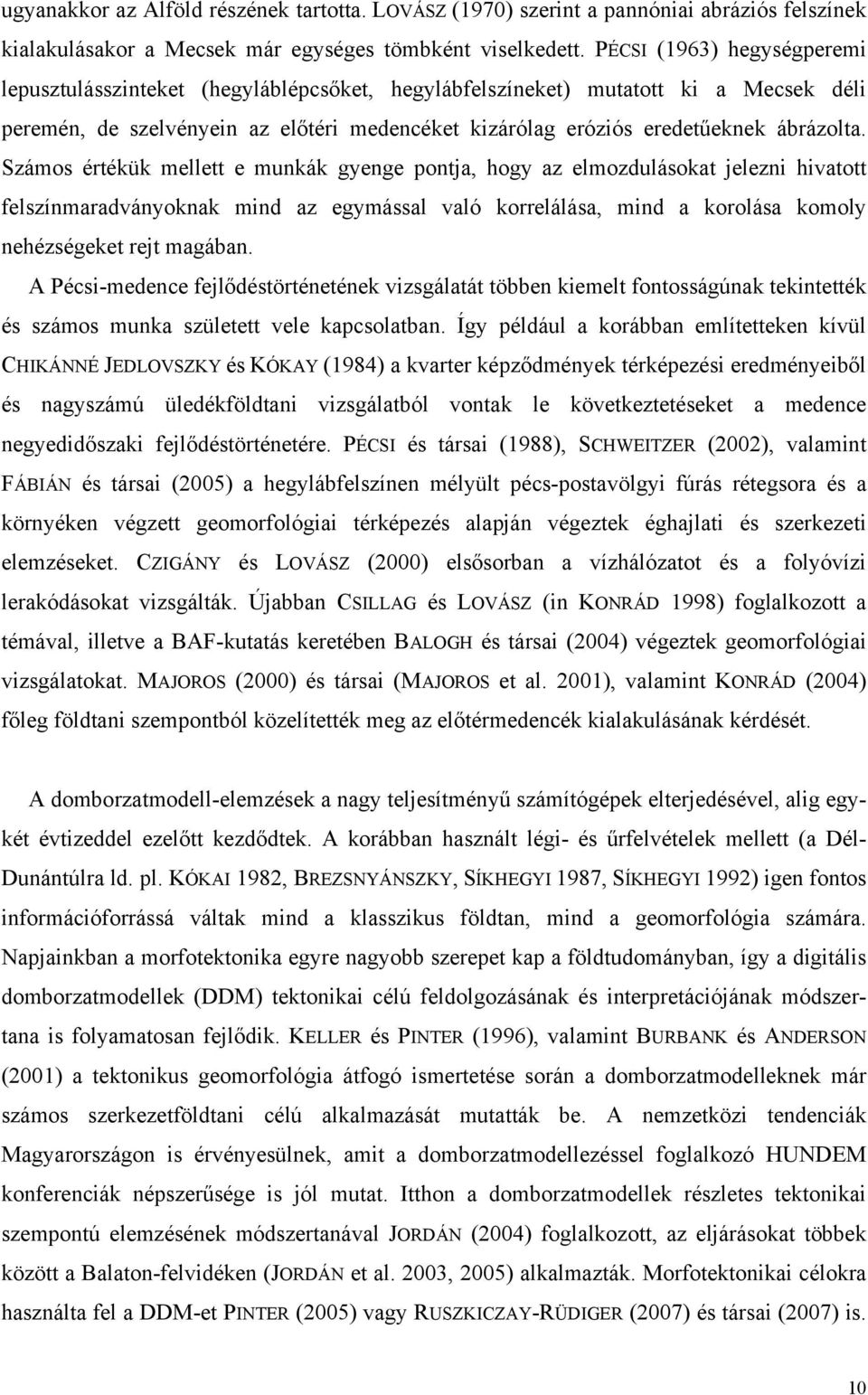 ugyanakkor az Alföld részének tartotta. LOVÁSZ (1970) szerint a pannóniai abráziós felszínek kialakulásakor a Mecsek már egységes tömbként viselkedett. PÉCSI (1963) hegységperemi lepusztulásszinteket (hegyláblépcsőket, hegylábfelszíneket) mutatott ki a Mecsek déli peremén, de szelvényein az előtéri medencéket kizárólag eróziós eredetűeknek ábrázolta. Számos értékük mellett e munkák gyenge pontja, hogy az elmozdulásokat jelezni hivatott felszínmaradványoknak mind az egymással való korrelálása, mind a korolása komoly nehézségeket rejt magában.

A Pécsi-medence fejlődéstörténetének vizsgálatát többen kiemelt fontosságúnak tekintették és számos munka született vele kapcsolatban. Így például a korábban említetteken kívül CHIKÁNNÉ JEDLOVSZKY és KÓKAY (1984) a kvarter képződmények térképezési eredményeiből és nagyszámú üledékföldtani vizsgálatból vontak le következtetéseket a medence negyedidőszaki fejlődéstörténetére. PÉCSI és társai (1988), SCHWEITZER (2002), valamint FÁBIÁN és társai (2005) a hegylábfelszínen mélyült pécs-postavölgyi fúrás rétegsora és a környéken végzett geomorfológiai térképezés alapján végeztek éghajlati és szerkezeti elemzéseket. CZIGÁNY és LOVÁSZ (2000) elsősorban a vízhálózatot és a folyóvízi lerakódásokat vizsgálták. Újabban CSILLAG és LOVÁSZ (in KONRÁD 1998) foglalkozott a témával, illetve a BAF-kutatás keretében BALOGH és társai (2004) végeztek geomorfológiai vizsgálatokat. MAJOROS (2000) és társai (MAJOROS et al. 2001), valamint KONRÁD (2004) főleg földtani szempontból közelítették meg az előtérmedencék kialakulásának kérdését.

A domborzatmodell-elemzések a nagy teljesítményű számítógépek elterjedésével, alig egy-két évtizeddel ezelőtt kezdődtek. A korábban használt légi- és űrfelvételek mellett (a Dél-Dunántúlra ld. pl. KÓKAI 1982, BREZSNYÁNSZKY, SÍKHEGYI 1987, SÍKHEGYI 1992) igen fontos információforrássá váltak mind a klasszikus földtan, mind a geomorfológia számára. Napjainkban a morfotektonika egyre nagyobb szerepet kap a földtudományban, így a digitális domborzatmodellek (DDM) tektonikai célú feldolgozásának és interpretációjának módszertana is folyamatosan fejlődik. KELLER és PINTER (1996), valamint BURBANK és ANDERSON (2001) a tektonikus geomorfológia átfogó ismertetése során a domborzatmodelleknek már számos szerkezetföldtani célú alkalmazását mutatták be. A nemzetközi tendenciák Magyarországon is érvényesülnek, amit a domborzatmodellezéssel foglalkozó HUNDEM konferenciák népszerűsége is jól mutat. Itthon a domborzatmodellek részletes tektonikai szempontú elemzésének módszertanával JORDÁN (2004) foglalkozott, az eljárásokat többek között a Balaton-felvidéken (JORDÁN et al. 2003, 2005) alkalmazták. Morfotektonikai célokra használta fel a DDM-et PINTER (2005) vagy RUSZKICZAY-RÜDIGER (2007) és társai (2007) is.

10